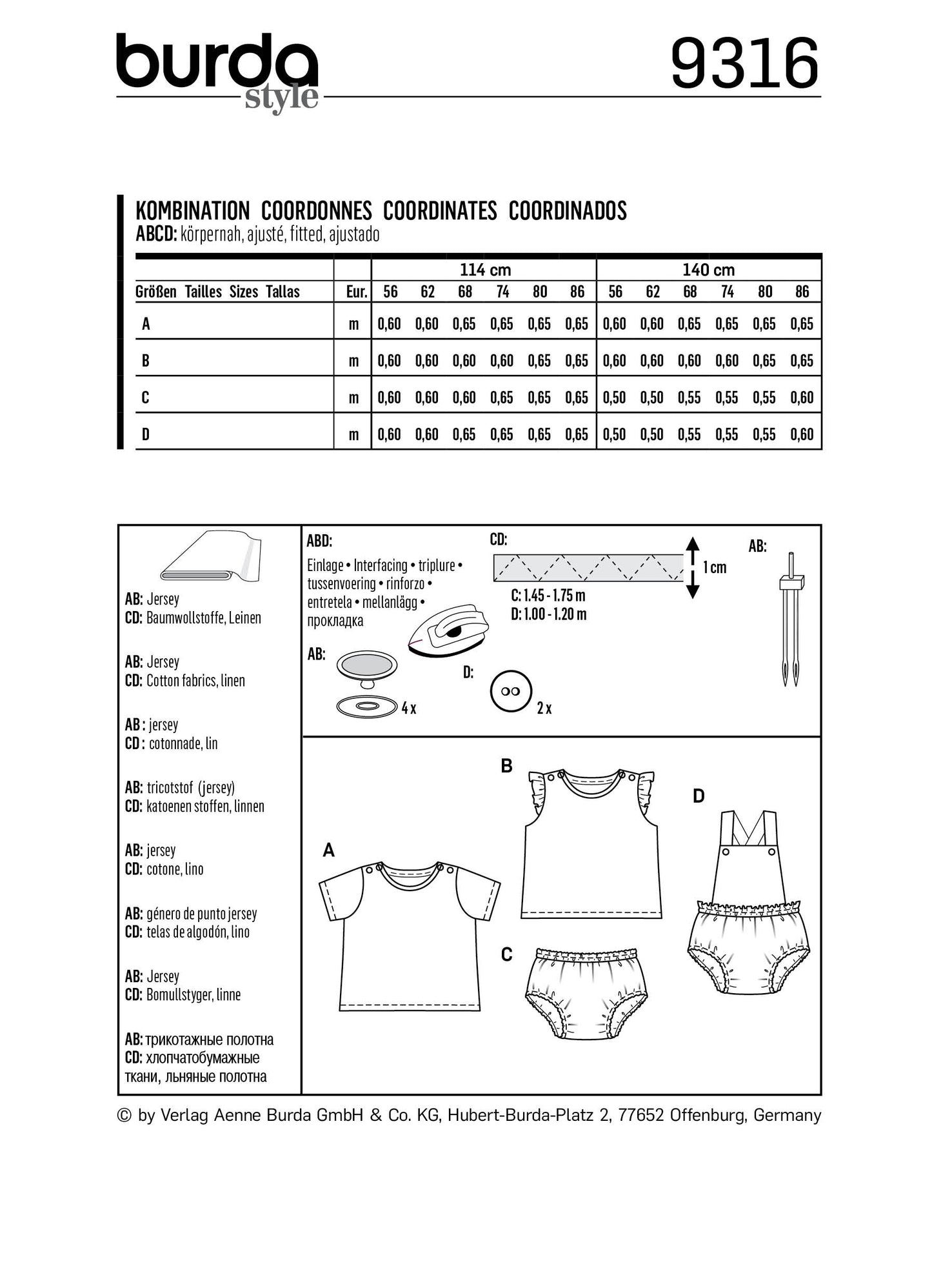 burda style 9316

KOMBINATION COORDONNES COORDINATES COORDINADOS
ABCD: körpernah, ajusté, fitted, ajustado

| | | 114 cm | | | | | | 140 cm | | | | | |
|---|---|---|---|---|---|---|---|---|---|---|---|---|---|
| Größen Tailles Sizes Tallas | Eur. | 56 | 62 | 68 | 74 | 80 | 86 | 56 | 62 | 68 | 74 | 80 | 86 |
| A | m | 0,60 | 0,60 | 0,65 | 0,65 | 0,65 | 0,65 | 0,60 | 0,60 | 0,65 | 0,65 | 0,65 | 0,65 |
| B | m | 0,60 | 0,60 | 0,60 | 0,60 | 0,65 | 0,65 | 0,60 | 0,60 | 0,60 | 0,60 | 0,65 | 0,65 |
| C | m | 0,60 | 0,60 | 0,60 | 0,65 | 0,65 | 0,65 | 0,50 | 0,50 | 0,55 | 0,55 | 0,55 | 0,60 |
| D | m | 0,60 | 0,60 | 0,65 | 0,65 | 0,65 | 0,65 | 0,50 | 0,50 | 0,55 | 0,55 | 0,55 | 0,60 |

AB: Jersey
CD: Baumwollstoffe, Leinen

AB: Jersey
CD: Cotton fabrics, linen

AB : jersey
CD : cotonnade, lin

AB: tricotstof (jersey)
CD: katoenen stoffen, linnen

AB: jersey
CD: cotone, lino

AB: género de punto jersey
CD: telas de algodón, lino

AB: Jersey
CD: Bomullstyger, linne

AB: трикотажные полотна
CD: хлопчатобумажные ткани, льняные полотна

ABD:
Einlage • Interfacing • triplure • tussenvoering • rinforzo • entretela • mellanlägg • прокладка

AB:
4 x

CD:
1 cm
C: 1.45 - 1.75 m
D: 1.00 - 1.20 m

D:
2 x

AB:

A
B
C
D

© by Verlag Aenne Burda GmbH & Co. KG, Hubert-Burda-Platz 2, 77652 Offenburg, Germany